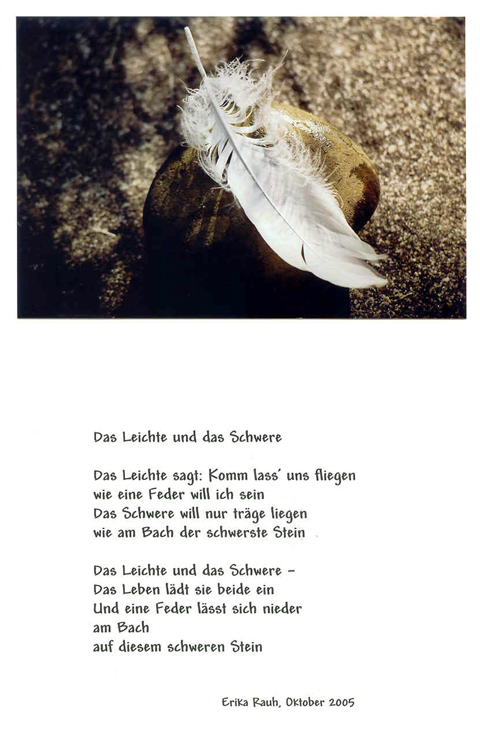 Das Leichte und das Schwere

Das Leichte sagt: Komm lass´ uns fliegen
wie eine Feder will ich sein
Das Schwere will nur träge liegen
wie am Bach der schwerste Stein

Das Leichte und das Schwere –
Das Leben lädt sie beide ein
Und eine Feder lässt sich nieder
am Bach
auf diesem schweren Stein

Erika Rauh, Oktober 2005